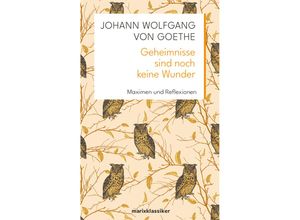 JOHANN WOLFGANG VON GOETHE

Geheimnisse sind noch keine Wunder

Maximen und Reflexionen

marixklassiker